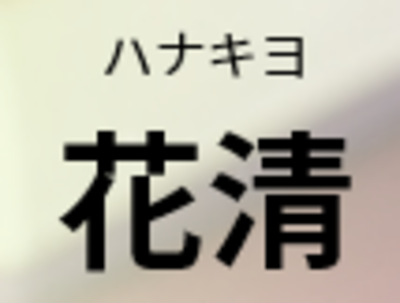 ハナキヨ

花清